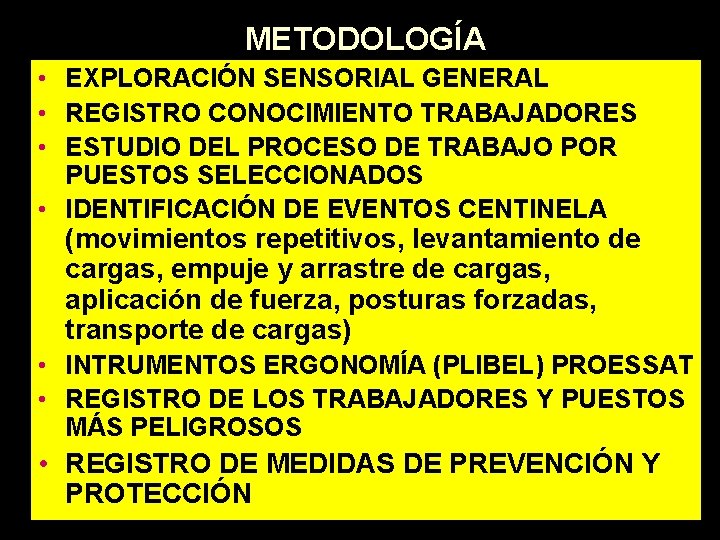 METODOLOGÍA

• EXPLORACIÓN SENSORIAL GENERAL
• REGISTRO CONOCIMIENTO TRABAJADORES
• ESTUDIO DEL PROCESO DE TRABAJO POR PUESTOS SELECCIONADOS
• IDENTIFICACIÓN DE EVENTOS CENTINELA (movimientos repetitivos, levantamiento de cargas, empuje y arrastre de cargas, aplicación de fuerza, posturas forzadas, transporte de cargas)
• INTRUMENTOS ERGONOMÍA (PLIBEL) PROESSAT
• REGISTRO DE LOS TRABAJADORES Y PUESTOS MÁS PELIGROSOS
• REGISTRO DE MEDIDAS DE PREVENCIÓN Y PROTECCIÓN